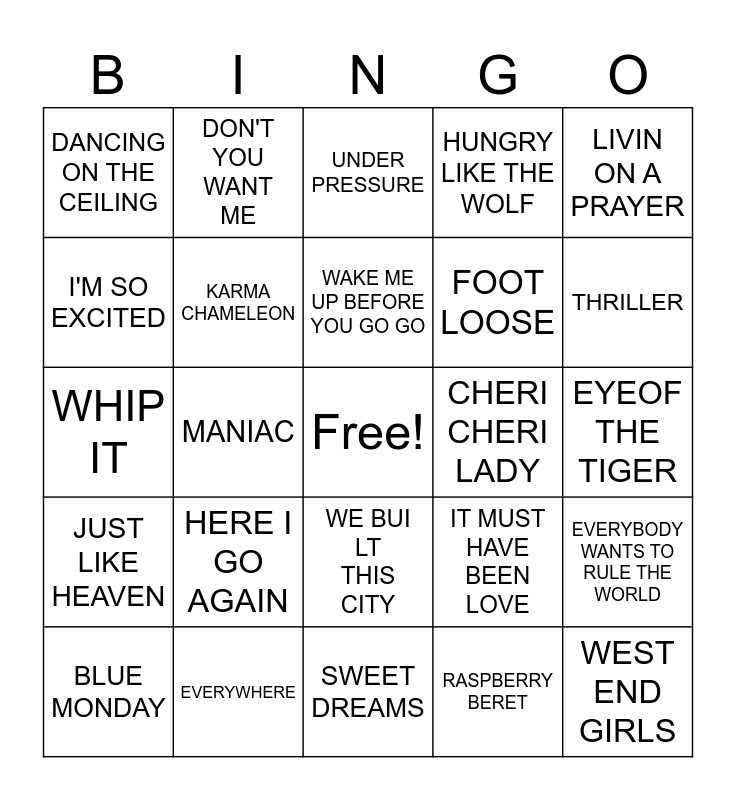 | B | I | N | G | O |
|---|---|---|---|---|
| DANCING ON THE CEILING | DON'T YOU WANT ME | UNDER PRESSURE | HUNGRY LIKE THE WOLF | LIVIN ON A PRAYER |
| I'M SO EXCITED | KARMA CHAMELEON | WAKE ME UP BEFORE YOU GO GO | FOOT LOOSE | THRILLER |
| WHIP IT | MANIAC | Free! | CHERI CHERI LADY | EYEOF THE TIGER |
| JUST LIKE HEAVEN | HERE I GO AGAIN | WE BUI LT THIS CITY | IT MUST HAVE BEEN LOVE | EVERYBODY WANTS TO RULE THE WORLD |
| BLUE MONDAY | EVERYWHERE | SWEET DREAMS | RASPBERRY BERET | WEST END GIRLS |